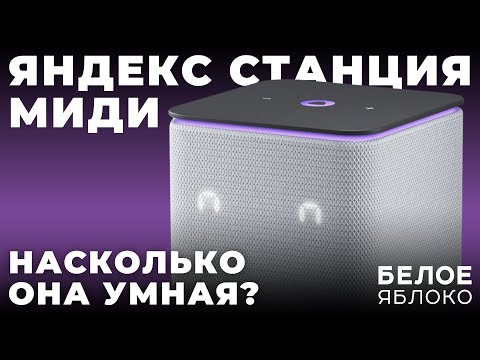 ЯНДЕКС СТАНЦИЯ МИДИ

НАСКОЛЬКО ОНА УМНАЯ?

БЕЛОЕ ЯБЛОКО